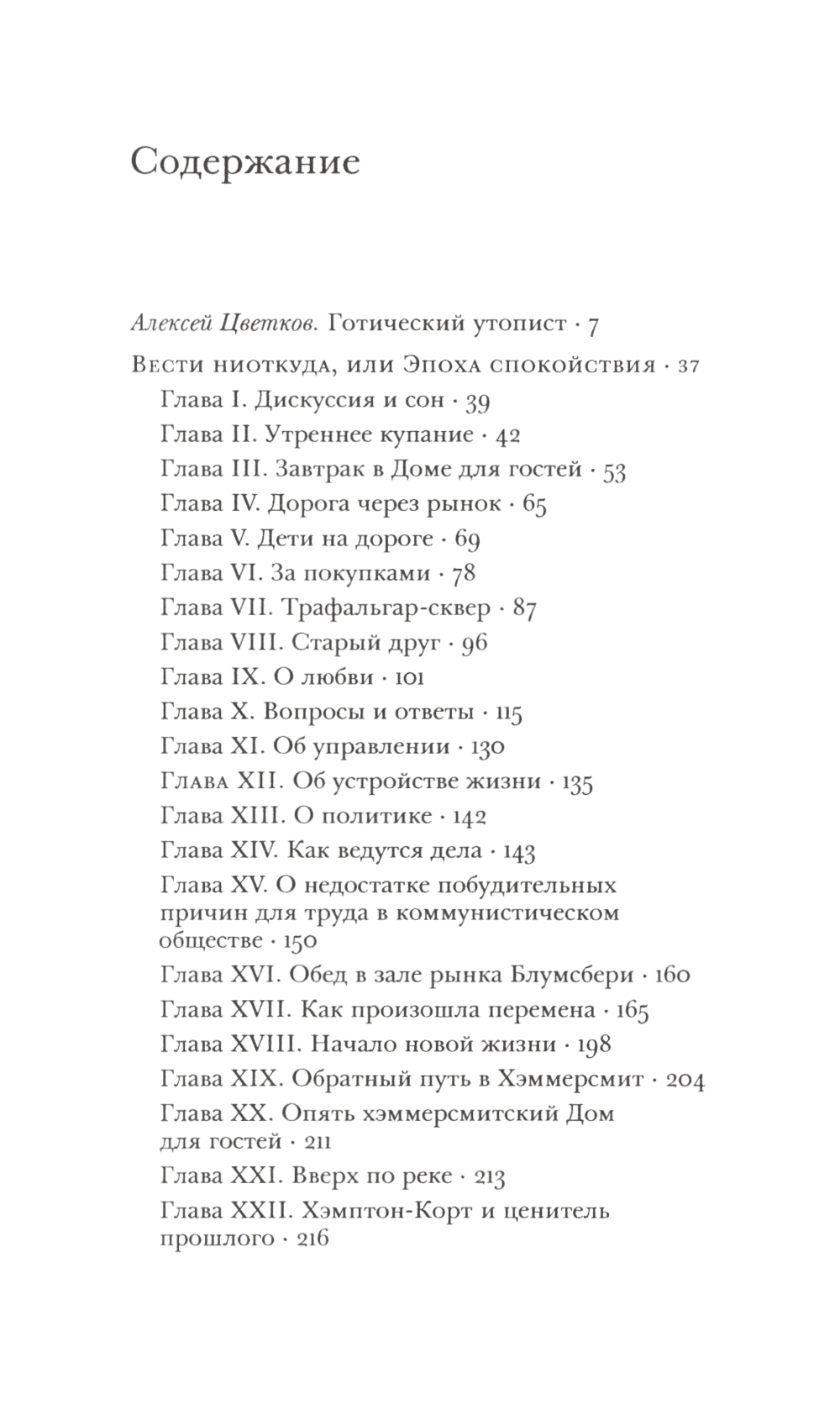 Содержание

Алексей Цветков. Готический утопист · 7

Вести ниоткуда, или Эпоха спокойствия · 37

Глава I. Дискуссия и сон · 39

Глава II. Утреннее купание · 42

Глава III. Завтрак в Доме для гостей · 53

Глава IV. Дорога через рынок · 65

Глава V. Дети на дороге · 69

Глава VI. За покупками · 78

Глава VII. Трафальгар-сквер · 87

Глава VIII. Старый друг · 96

Глава IX. О любви · 101

Глава X. Вопросы и ответы · 115

Глава XI. Об управлении · 130

Глава XII. Об устройстве жизни · 135

Глава XIII. О политике · 142

Глава XIV. Как ведутся дела · 143

Глава XV. О недостатке побудительных причин для труда в коммунистическом обществе · 150

Глава XVI. Обед в зале рынка Блумсбери · 160

Глава XVII. Как произошла перемена · 165

Глава XVIII. Начало новой жизни · 198

Глава XIX. Обратный путь в Хэммерсмит · 204

Глава XX. Опять хэммерсмитский Дом для гостей · 211

Глава XXI. Вверх по реке · 213

Глава XXII. Хэмптон-Корт и ценитель прошлого · 216